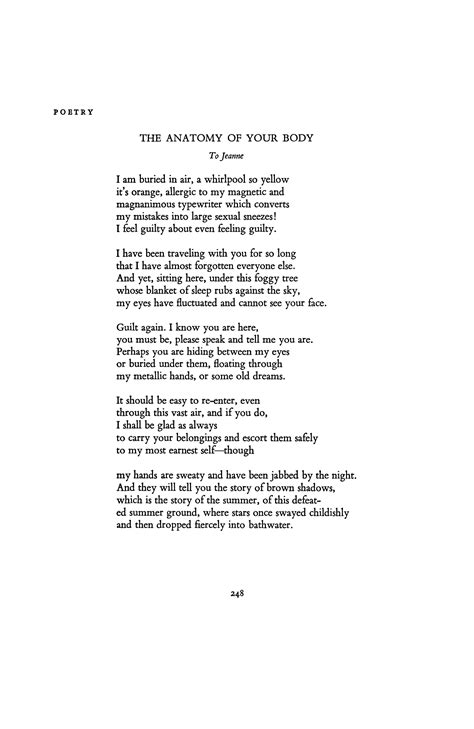 POETRY

THE ANATOMY OF YOUR BODY

To Jeanne

I am buried in air, a whirlpool so yellow
it's orange, allergic to my magnetic and
magnanimous typewriter which converts
my mistakes into large sexual sneezes!
I feel guilty about even feeling guilty.

I have been traveling with you for so long
that I have almost forgotten everyone else.
And yet, sitting here, under this foggy tree
whose blanket of sleep rubs against the sky,
my eyes have fluctuated and cannot see your face.

Guilt again. I know you are here,
you must be, please speak and tell me you are.
Perhaps you are hiding between my eyes
or buried under them, floating through
my metallic hands, or some old dreams.

It should be easy to re-enter, even
through this vast air, and if you do,
I shall be glad as always
to carry your belongings and escort them safely
to my most earnest self—though

my hands are sweaty and have been jabbed by the night.
And they will tell you the story of brown shadows,
which is the story of the summer, of this defeat-
ed summer ground, where stars once swayed childishly
and then dropped fiercely into bathwater.

248